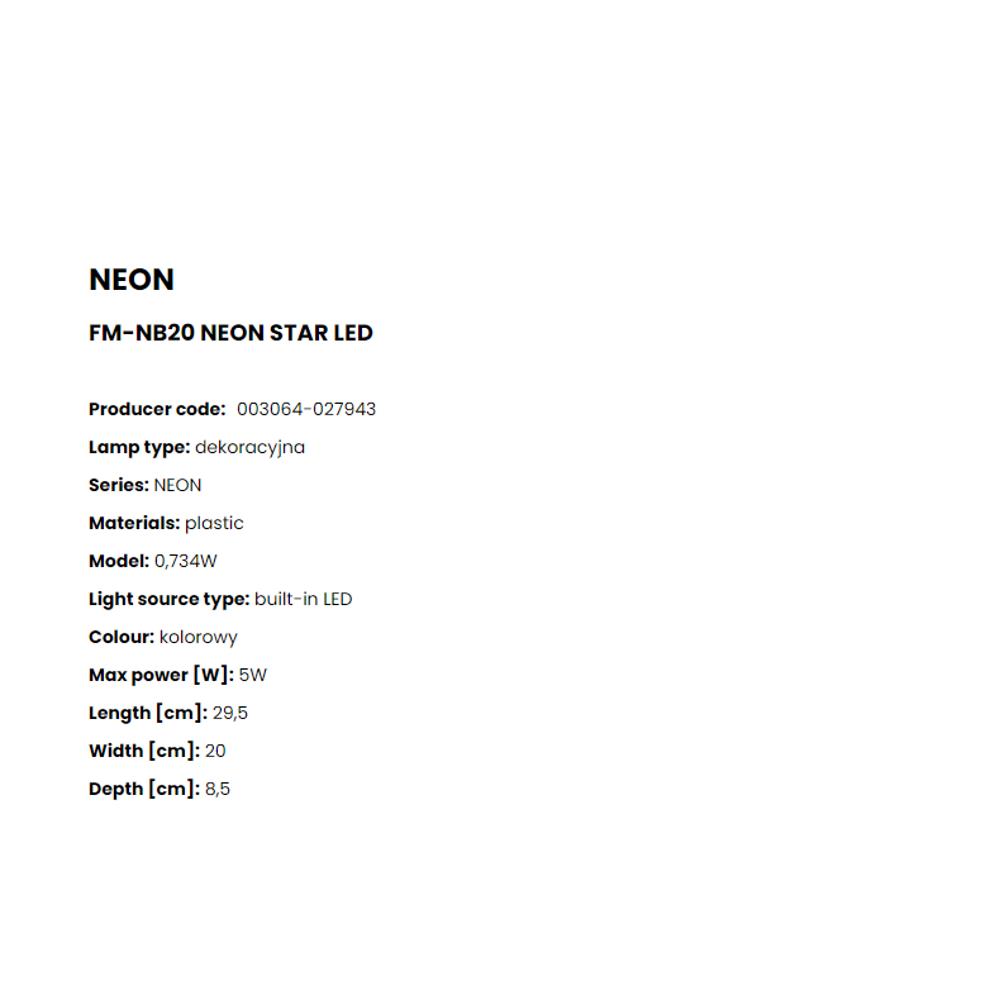 NEON

FM-NB20 NEON STAR LED

Producer code: 003064-027943

Lamp type: dekoracyjna

Series: NEON

Materials: plastic

Model: 0,734W

Light source type: built-in LED

Colour: kolorowy

Max power [W]: 5W

Length [cm]: 29,5

Width [cm]: 20

Depth [cm]: 8,5